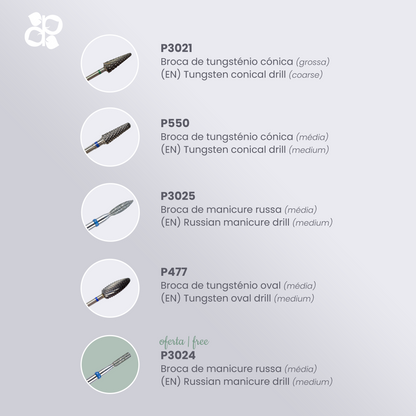 P3021
Broca de tungsténio cónica (grossa)
(EN) Tungsten conical drill (coarse)

P550
Broca de tungsténio cónica (média)
(EN) Tungsten conical drill (medium)

P3025
Broca de manicure russa (média)
(EN) Russian manicure drill (medium)

P477
Broca de tungsténio oval (média)
(EN) Tungsten oval drill (medium)

oferta | free
P3024
Broca de manicure russa (média)
(EN) Russian manicure drill (medium)